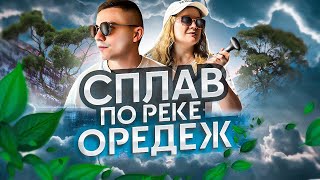 СПЛАВ
ПО РЕКЕ
ОРЕДЕЖ